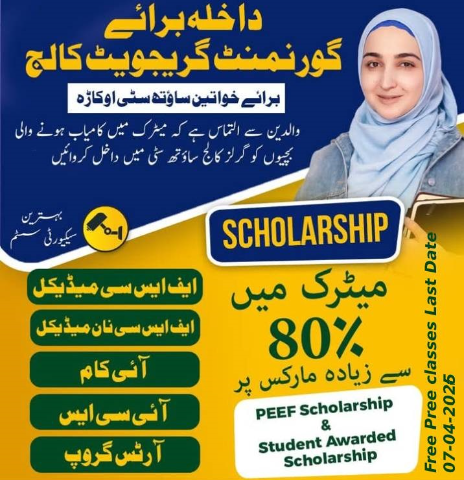 داخلہ برائے
گورنمنٹ گریجویٹ کالج

برائے خواتین ساؤتھ سٹی اوکاڑہ

والدین سے التماس ہے کہ میٹرک میں کامیاب ہونے والی بچیوں کو گرلز کالج ساؤتھ سٹی میں داخل کروائیں

بہترین سیکیورٹی سسٹم

SCHOLARSHIP

ایف ایس سی میڈیکل

ایف ایس سی نان میڈیکل

آئی کام

آئی سی ایس

آرٹس گروپ

میٹرک میں
80%
سے زیادہ مارکس پر

PEEF Scholarship
&
Student Awarded Scholarship

Free Pree classes Last Date
07-04-2026